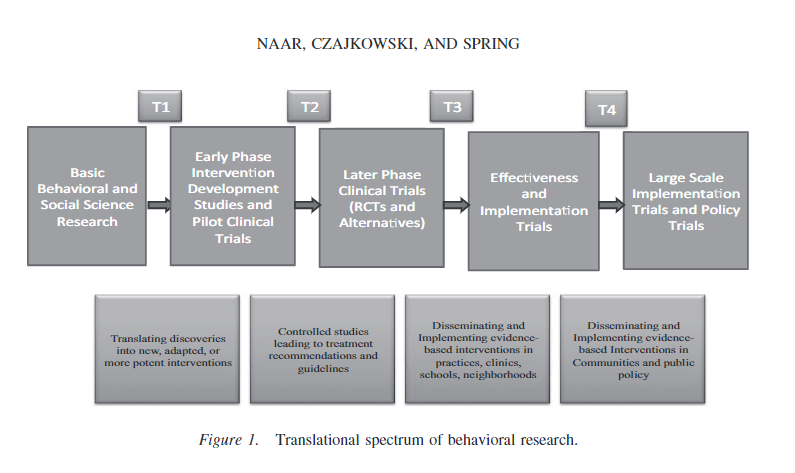 NAAR, CZAJKOWSKI, AND SPRING

T1

T2

T3

T4

Basic Behavioral and Social Science Research

Early Phase Intervention Development Studies and Pilot Clinical Trials

Later Phase Clinical Trials (RCTs and Alternatives)

Effectiveness and Implementation Trials

Large Scale Implementation Trials and Policy Trials

Translating discoveries into new, adapted, or more potent interventions

Controlled studies leading to treatment recommendations and guidelines

Disseminating and Implementing evidence-based interventions in practices, clinics, schools, neighborhoods

Disseminating and Implementing evidence-based Interventions in Communities and public policy

Figure 1. Translational spectrum of behavioral research.